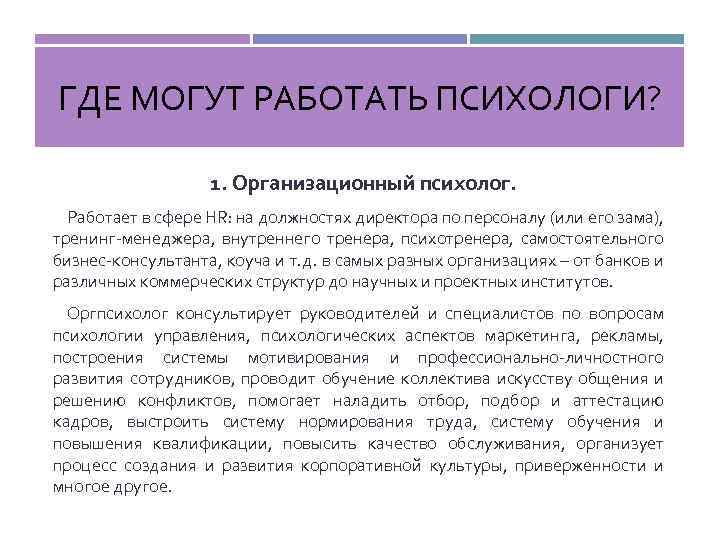 ГДЕ МОГУТ РАБОТАТЬ ПСИХОЛОГИ?

1. Организационный психолог.

Работает в сфере HR: на должностях директора по персоналу (или его зама), тренинг-менеджера, внутреннего тренера, психотренера, самостоятельного бизнес-консультанта, коуча и т.д. в самых разных организациях – от банков и различных коммерческих структур до научных и проектных институтов.

Оргпсихолог консультирует руководителей и специалистов по вопросам психологии управления, психологических аспектов маркетинга, рекламы, построения системы мотивирования и профессионально-личностного развития сотрудников, проводит обучение коллектива искусству общения и решению конфликтов, помогает наладить отбор, подбор и аттестацию кадров, выстроить систему нормирования труда, систему обучения и повышения квалификации, повысить качество обслуживания, организует процесс создания и развития корпоративной культуры, приверженности и многое другое.